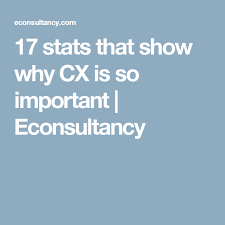 econsultancy.com

17 stats that show why CX is so important | Econsultancy